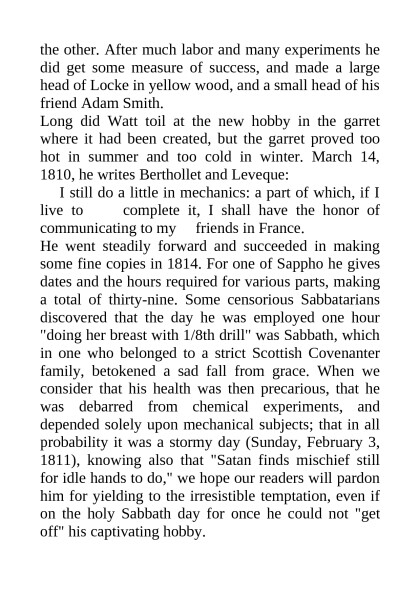 the other. After much labor and many experiments he did get some measure of success, and made a large head of Locke in yellow wood, and a small head of his friend Adam Smith.

Long did Watt toil at the new hobby in the garret where it had been created, but the garret proved too hot in summer and too cold in winter. March 14, 1810, he writes Berthollet and Leveque:

I still do a little in mechanics: a part of which, if I live to complete it, I shall have the honor of communicating to my friends in France.

He went steadily forward and succeeded in making some fine copies in 1814. For one of Sappho he gives dates and the hours required for various parts, making a total of thirty-nine. Some censorious Sabbatarians discovered that the day he was employed one hour "doing her breast with 1/8th drill" was Sabbath, which in one who belonged to a strict Scottish Covenanter family, betokened a sad fall from grace. When we consider that his health was then precarious, that he was debarred from chemical experiments, and depended solely upon mechanical subjects; that in all probability it was a stormy day (Sunday, February 3, 1811), knowing also that "Satan finds mischief still for idle hands to do," we hope our readers will pardon him for yielding to the irresistible temptation, even if on the holy Sabbath day for once he could not "get off" his captivating hobby.